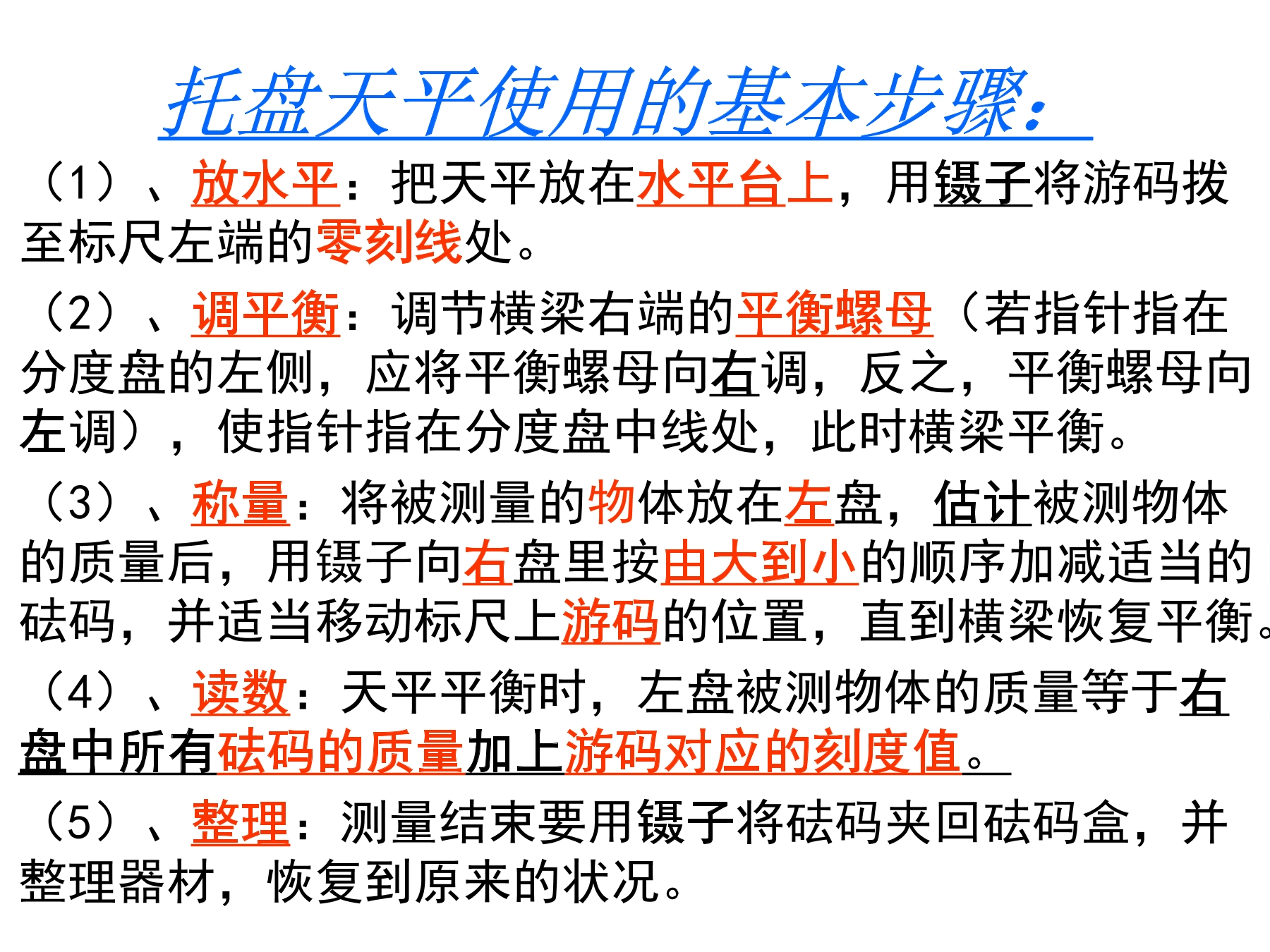 托盘天平使用的基本步骤：

（1）、放水平：把天平放在水平台上，用镊子将游码拨至标尺左端的零刻线处。

（2）、调平衡：调节横梁右端的平衡螺母（若指针指在分度盘的左侧，应将平衡螺母向右调，反之，平衡螺母向左调），使指针指在分度盘中线处，此时横梁平衡。

（3）、称量：将被测量的物体放在左盘，估计被测物体的质量后，用镊子向右盘里按由大到小的顺序加减适当的砝码，并适当移动标尺上游码的位置，直到横梁恢复平衡。

（4）、读数：天平平衡时，左盘被测物体的质量等于右盘中所有砝码的质量加上游码对应的刻度值。

（5）、整理：测量结束要用镊子将砝码夹回砝码盒，并整理器材，恢复到原来的状况。